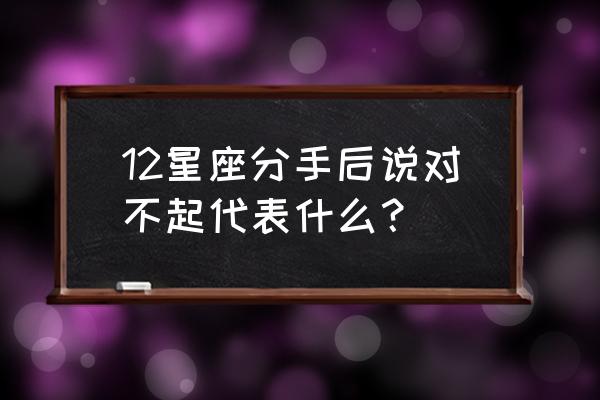 12星座分手后说对不起代表什么？